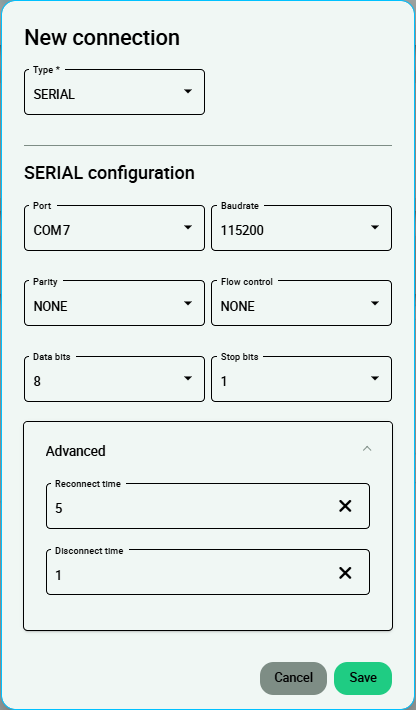 New connection

Type *
SERIAL

SERIAL configuration

Port
COM7

Baudrate
115200

Parity
NONE

Flow control
NONE

Data bits
8

Stop bits
1

Advanced

Reconnect time
5

Disconnect time
1

Cancel
Save